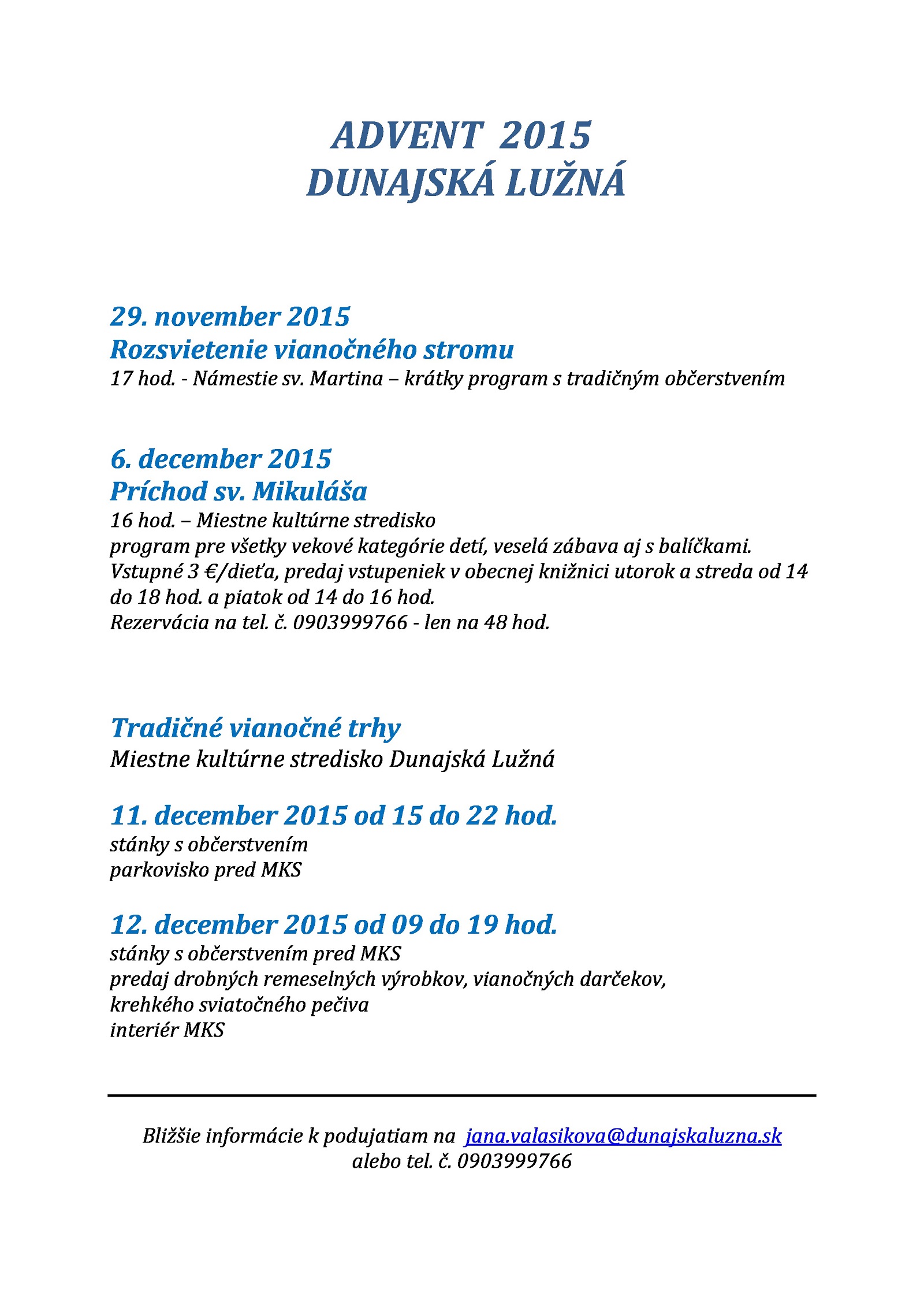 ADVENT 2015
DUNAJSKÁ LUŽNÁ

29. november 2015
Rozsvietenie vianočného stromu
17 hod. - Námestie sv. Martina – krátky program s tradičným občerstvením

6. december 2015
Príchod sv. Mikuláša
16 hod. – Miestne kultúrne stredisko
program pre všetky vekové kategórie detí, veselá zábava aj s balíčkami.
Vstupné 3 €/dieťa, predaj vstupeniek v obecnej knižnici utorok a streda od 14 do 18 hod. a piatok od 14 do 16 hod.
Rezervácia na tel. č. 0903999766 - len na 48 hod.

Tradičné vianočné trhy
Miestne kultúrne stredisko Dunajská Lužná

11. december 2015 od 15 do 22 hod.
stánky s občerstvením
parkovisko pred MKS

12. december 2015 od 09 do 19 hod.
stánky s občerstvením pred MKS
predaj drobných remeselných výrobkov, vianočných darčekov, krehkého sviatočného pečiva
interiér MKS

Bližšie informácie k podujatiam na jana.valasikova@dunajskaluzna.sk
alebo tel. č. 0903999766